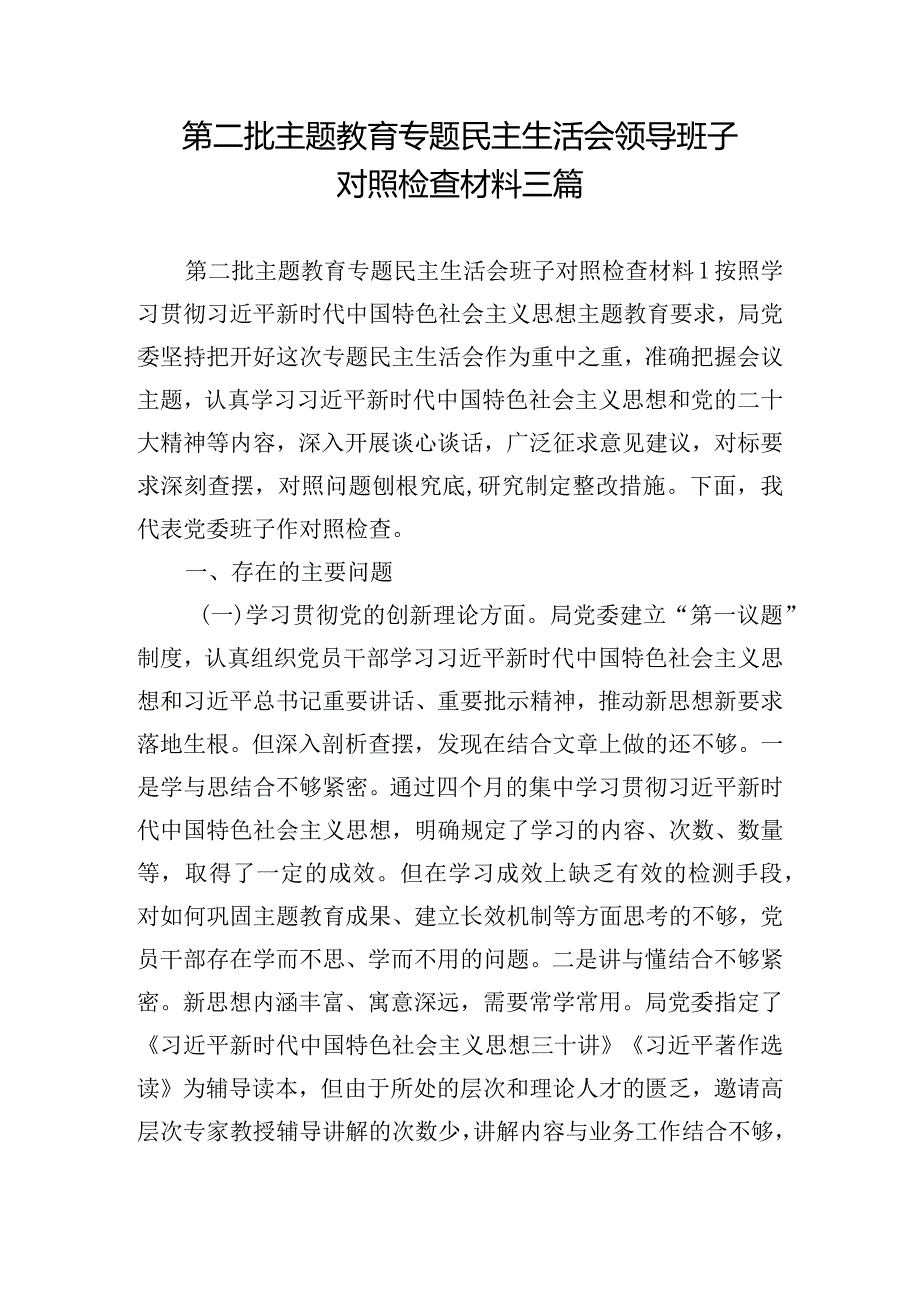 第二批主题教育专题民主生活会领导班子对照检查材料三篇

第二批主题教育专题民主生活会班子对照检查材料1按照学习贯彻习近平新时代中国特色社会主义思想主题教育要求，局党委坚持把开好这次专题民主生活会作为重中之重，准确把握会议主题，认真学习习近平新时代中国特色社会主义思想和党的二十大精神等内容，深入开展谈心谈话，广泛征求意见建议，对标要求深刻查摆，对照问题刨根究底,研究制定整改措施。下面，我代表党委班子作对照检查。

一、存在的主要问题

（一）学习贯彻党的创新理论方面。局党委建立“第一议题”制度，认真组织党员干部学习习近平新时代中国特色社会主义思想和习近平总书记重要讲话、重要批示精神，推动新思想新要求落地生根。但深入剖析查摆，发现在结合文章上做的还不够。一是学与思结合不够紧密。通过四个月的集中学习贯彻习近平新时代中国特色社会主义思想，明确规定了学习的内容、次数、数量等，取得了一定的成效。但在学习成效上缺乏有效的检测手段，对如何巩固主题教育成果、建立长效机制等方面思考的不够，党员干部存在学而不思、学而不用的问题。二是讲与懂结合不够紧密。新思想内涵丰富、寓意深远，需要常学常用。局党委指定了《习近平新时代中国特色社会主义思想三十讲》《习近平著作选读》为辅导读本，但由于所处的层次和理论人才的匮乏，邀请高层次专家教授辅导讲解的次数少，讲解内容与业务工作结合不够，